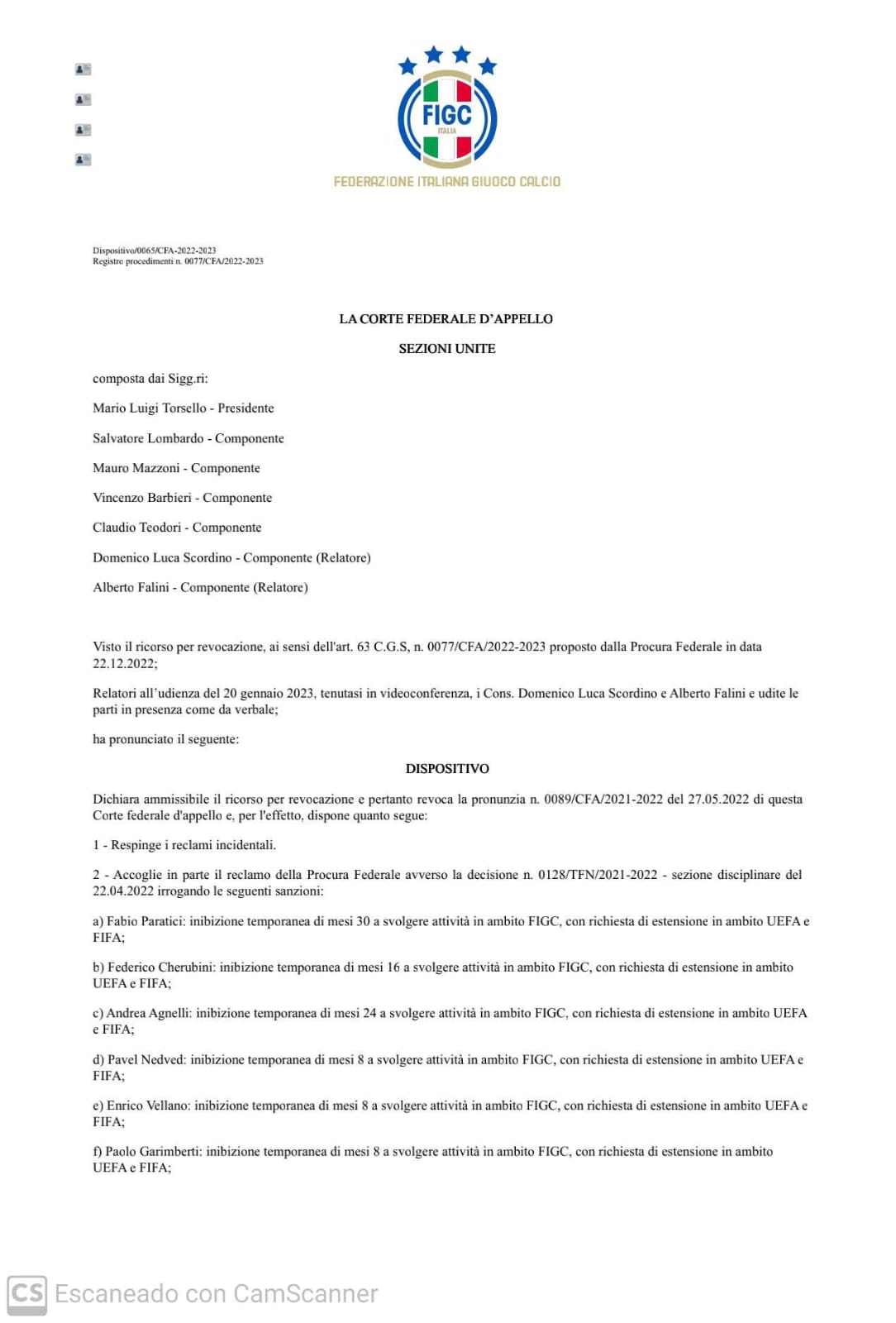 FIGC
ITALIA
FEDERAZIONE ITALIANA GIUOCO CALCIO

Dispositivo/0065/CFA-2022-2023
Registro procedimenti n. 0077/CFA/2022-2023

LA CORTE FEDERALE D'APPELLO

SEZIONI UNITE

composta dai Sigg.ri:

Mario Luigi Torsello - Presidente

Salvatore Lombardo - Componente

Mauro Mazzoni - Componente

Vincenzo Barbieri - Componente

Claudio Teodori - Componente

Domenico Luca Scordino - Componente (Relatore)

Alberto Falini - Componente (Relatore)

Visto il ricorso per revocazione, ai sensi dell'art. 63 C.G.S, n. 0077/CFA/2022-2023 proposto dalla Procura Federale in data 22.12.2022;

Relatori all'udienza del 20 gennaio 2023, tenutasi in videoconferenza, i Cons. Domenico Luca Scordino e Alberto Falini e udite le parti in presenza come da verbale;

ha pronunciato il seguente:

DISPOSITIVO

Dichiara ammissibile il ricorso per revocazione e pertanto revoca la pronunzia n. 0089/CFA/2021-2022 del 27.05.2022 di questa Corte federale d'appello e, per l'effetto, dispone quanto segue:

1 - Respinge i reclami incidentali.

2 - Accoglie in parte il reclamo della Procura Federale avverso la decisione n. 0128/TFN/2021-2022 - sezione disciplinare del 22.04.2022 irrogando le seguenti sanzioni:

a) Fabio Paratici: inibizione temporanea di mesi 30 a svolgere attività in ambito FIGC, con richiesta di estensione in ambito UEFA e FIFA;

b) Federico Cherubini: inibizione temporanea di mesi 16 a svolgere attività in ambito FIGC, con richiesta di estensione in ambito UEFA e FIFA;

c) Andrea Agnelli: inibizione temporanea di mesi 24 a svolgere attività in ambito FIGC, con richiesta di estensione in ambito UEFA e FIFA;

d) Pavel Nedved: inibizione temporanea di mesi 8 a svolgere attività in ambito FIGC, con richiesta di estensione in ambito UEFA e FIFA;

e) Enrico Vellano: inibizione temporanea di mesi 8 a svolgere attività in ambito FIGC, con richiesta di estensione in ambito UEFA e FIFA;

f) Paolo Garimberti: inibizione temporanea di mesi 8 a svolgere attività in ambito FIGC, con richiesta di estensione in ambito UEFA e FIFA;

CS Escaneado con CamScanner